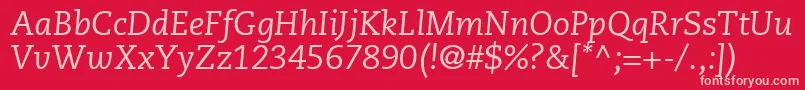 AaBbCcDdEeFfGgHhIiJjKkLlMmNnOoPpQqRrSsTtUu
VvWwXxYyZz1234567890(!@#$%?&[*^;=+-/.,:])

fontsforyou.com